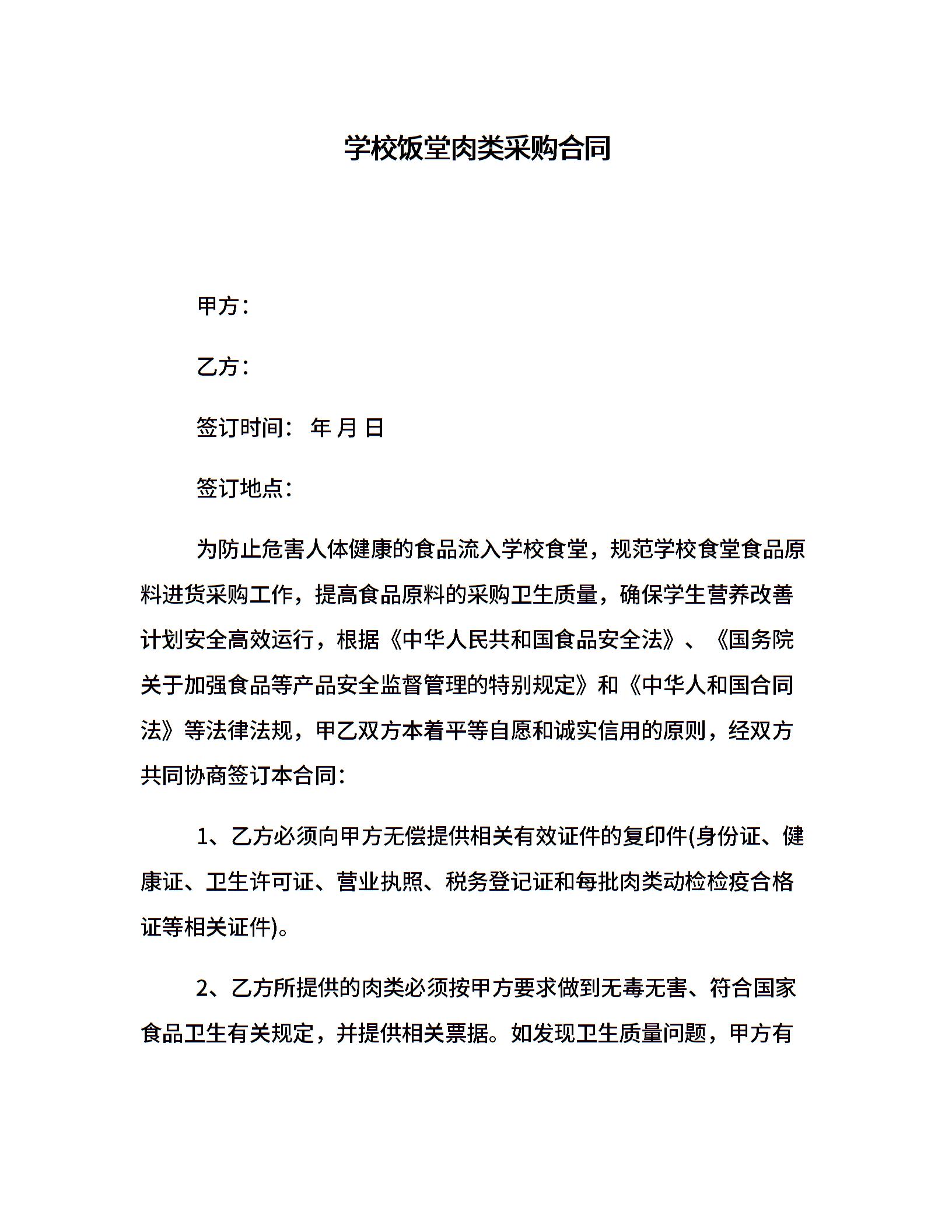 学校饭堂肉类采购合同

甲方：

乙方：

签订时间： 年 月 日

签订地点：

为防止危害人体健康的食品流入学校食堂，规范学校食堂食品原料进货采购工作，提高食品原料的采购卫生质量，确保学生营养改善计划安全高效运行，根据《中华人民共和国食品安全法》、《国务院关于加强食品等产品安全监督管理的特别规定》和《中华人和国合同法》等法律法规，甲乙双方本着平等自愿和诚实信用的原则，经双方共同协商签订本合同：

1、乙方必须向甲方无偿提供相关有效证件的复印件(身份证、健康证、卫生许可证、营业执照、税务登记证和每批肉类动检检疫合格证等相关证件)。

2、乙方所提供的肉类必须按甲方要求做到无毒无害、符合国家食品卫生有关规定，并提供相关票据。如发现卫生质量问题，甲方有